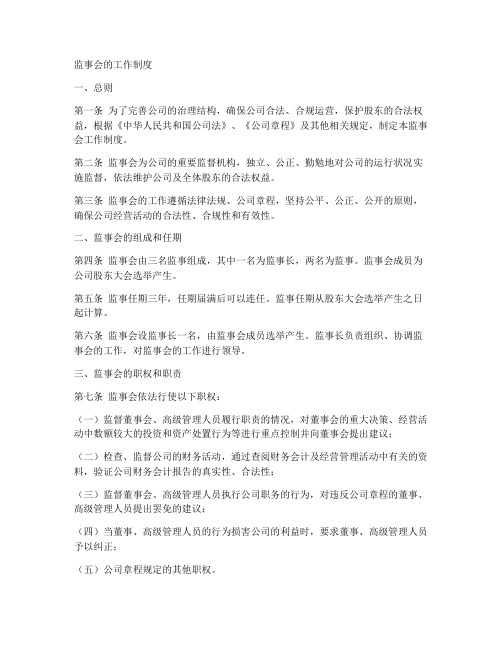 监事会的工作制度

一、总则

第一条 为了完善公司的治理结构，确保公司合法、合规运营，保护股东的合法权益，根据《中华人民共和国公司法》、《公司章程》及其他相关规定，制定本监事会工作制度。

第二条 监事会为公司的重要监督机构，独立、公正、勤勉地对公司的运行状况实施监督，依法维护公司及全体股东的合法权益。

第三条 监事会的工作遵循法律法规、公司章程，坚持公平、公正、公开的原则，确保公司经营活动的合法性、合规性和有效性。

二、监事会的组成和任期

第四条 监事会由三名监事组成，其中一名为监事长，两名为监事。监事会成员为公司股东大会选举产生。

第五条 监事任期三年，任期届满后可以连任。监事任期从股东大会选举产生之日起计算。

第六条 监事会设监事长一名，由监事会成员选举产生。监事长负责组织、协调监事会的工作，对监事会的工作进行领导。

三、监事会的职权和职责

第七条 监事会依法行使以下职权：

（一）监督董事会、高级管理人员履行职责的情况，对董事会的重大决策、经营活动中数额较大的投资和资产处置行为等进行重点控制并向董事会提出建议；

（二）检查、监督公司的财务活动，通过查阅财务会计及经营管理活动中有关的资料，验证公司财务会计报告的真实性、合法性；

（三）监督董事会、高级管理人员执行公司职务的行为，对违反公司章程的董事、高级管理人员提出罢免的建议；

（四）当董事、高级管理人员的行为损害公司的利益时，要求董事、高级管理人员予以纠正；

（五）公司章程规定的其他职权。